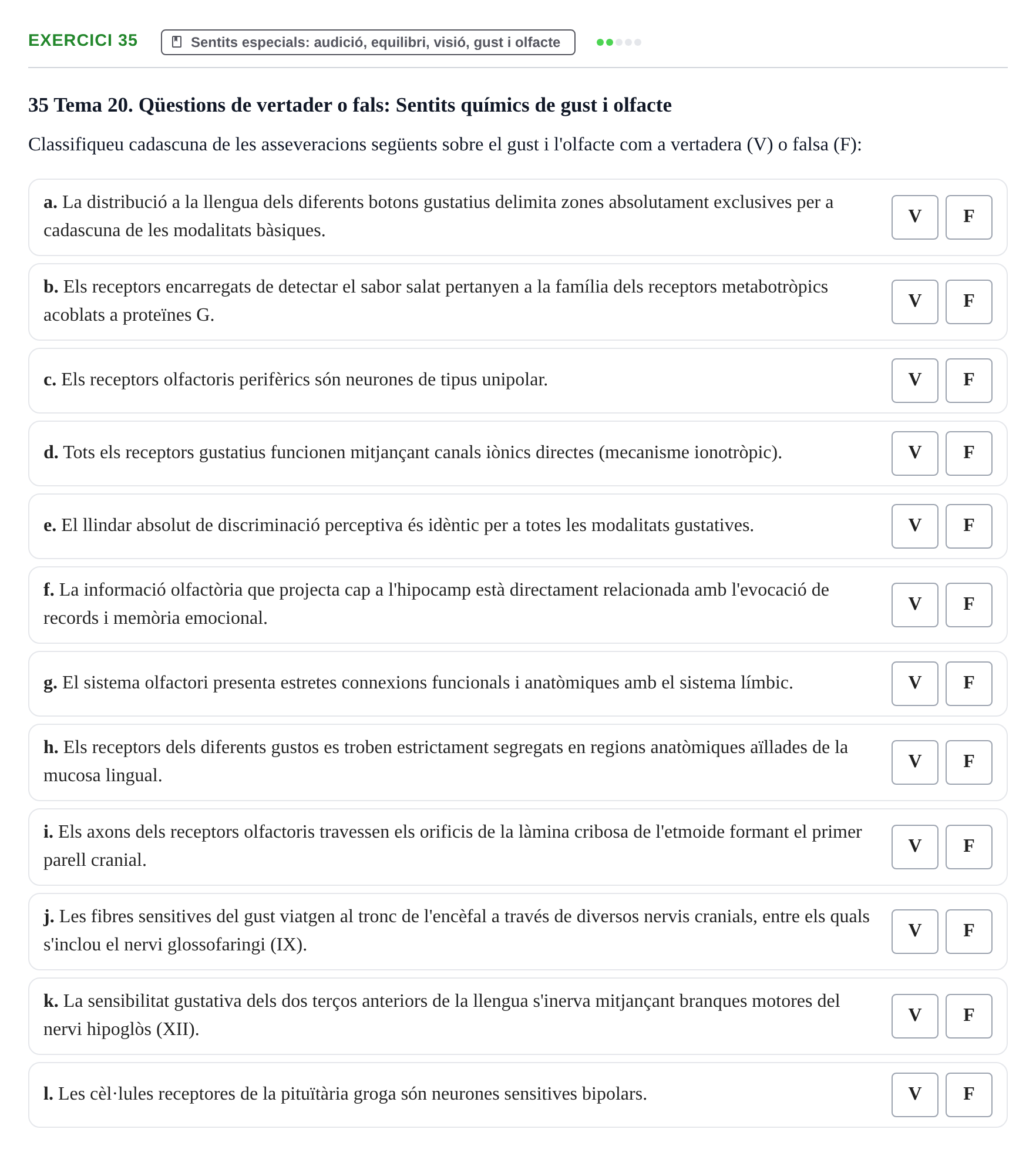 EXERCICI 35
Sentits especials: audició, equilibri, visió, gust i olfacte

35 Tema 20. Qüestions de vertader o fals: Sentits químics de gust i olfacte

Classifiqueu cadascuna de les asseveracions següents sobre el gust i l'olfacte com a vertadera (V) o falsa (F):

a. La distribució a la llengua dels diferents botons gustatius delimita zones absolutament exclusives per a cadascuna de les modalitats bàsiques.
V F

b. Els receptors encarregats de detectar el sabor salat pertanyen a la família dels receptors metabotròpics acoblats a proteïnes G.
V F

c. Els receptors olfactoris perifèrics són neurones de tipus unipolar.
V F

d. Tots els receptors gustatius funcionen mitjançant canals iònics directes (mecanisme ionotròpic).
V F

e. El llindar absolut de discriminació perceptiva és idèntic per a totes les modalitats gustatives.
V F

f. La informació olfactòria que projecta cap a l'hipocamp està directament relacionada amb l'evocació de records i memòria emocional.
V F

g. El sistema olfactori presenta estretes connexions funcionals i anatòmiques amb el sistema límbic.
V F

h. Els receptors dels diferents gustos es troben estrictament segregats en regions anatòmiques aïllades de la mucosa lingual.
V F

i. Els axons dels receptors olfactoris travessen els orificis de la làmina cribosa de l'etmoide formant el primer parell cranial.
V F

j. Les fibres sensitives del gust viatgen al tronc de l'encèfal a través de diversos nervis cranials, entre els quals s'inclou el nervi glossofaringi (IX).
V F

k. La sensibilitat gustativa dels dos terços anteriors de la llengua s'inerva mitjançant branques motores del nervi hipoglòs (XII).
V F

l. Les cèl·lules receptores de la pituïtària groga són neurones sensitives bipolars.
V F